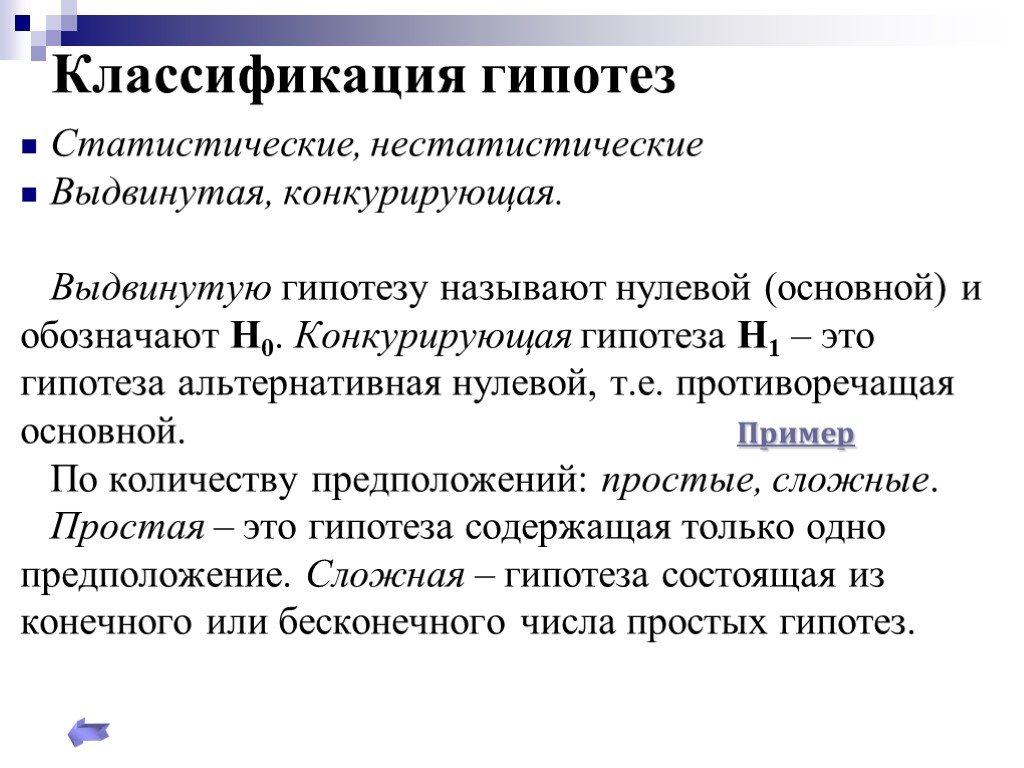 Классификация гипотез

Статистические, нестатистические

Выдвинутая, конкурирующая.

Выдвинутую гипотезу называют нулевой (основной) и обозначают $H_0$. Конкурирующая гипотеза $H_1$ – это гипотеза альтернативная нулевой, т.е. противоречащая основной.

Пример

По количеству предположений: простые, сложные.

Простая – это гипотеза содержащая только одно предположение. Сложная – гипотеза состоящая из конечного или бесконечного числа простых гипотез.